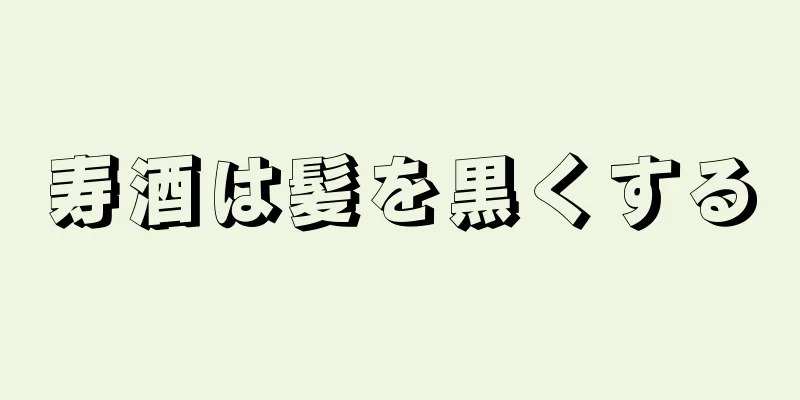 寿酒は髪を黒くする